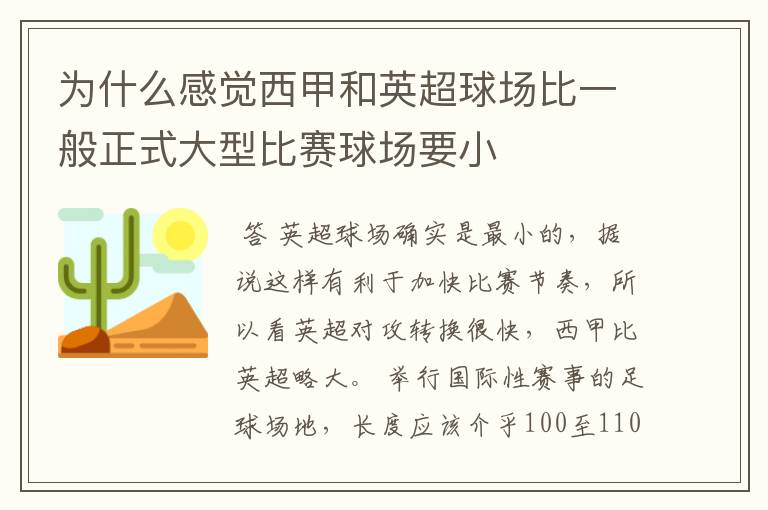 为什么感觉西甲和英超球场比一般正式大型比赛球场要小

答 英超球场确实是最小的，据说这样有利于加快比赛节奏，所以看英超对攻转换很快，西甲比英超略大。 举行国际性赛事的足球场地，长度应该介乎100至110